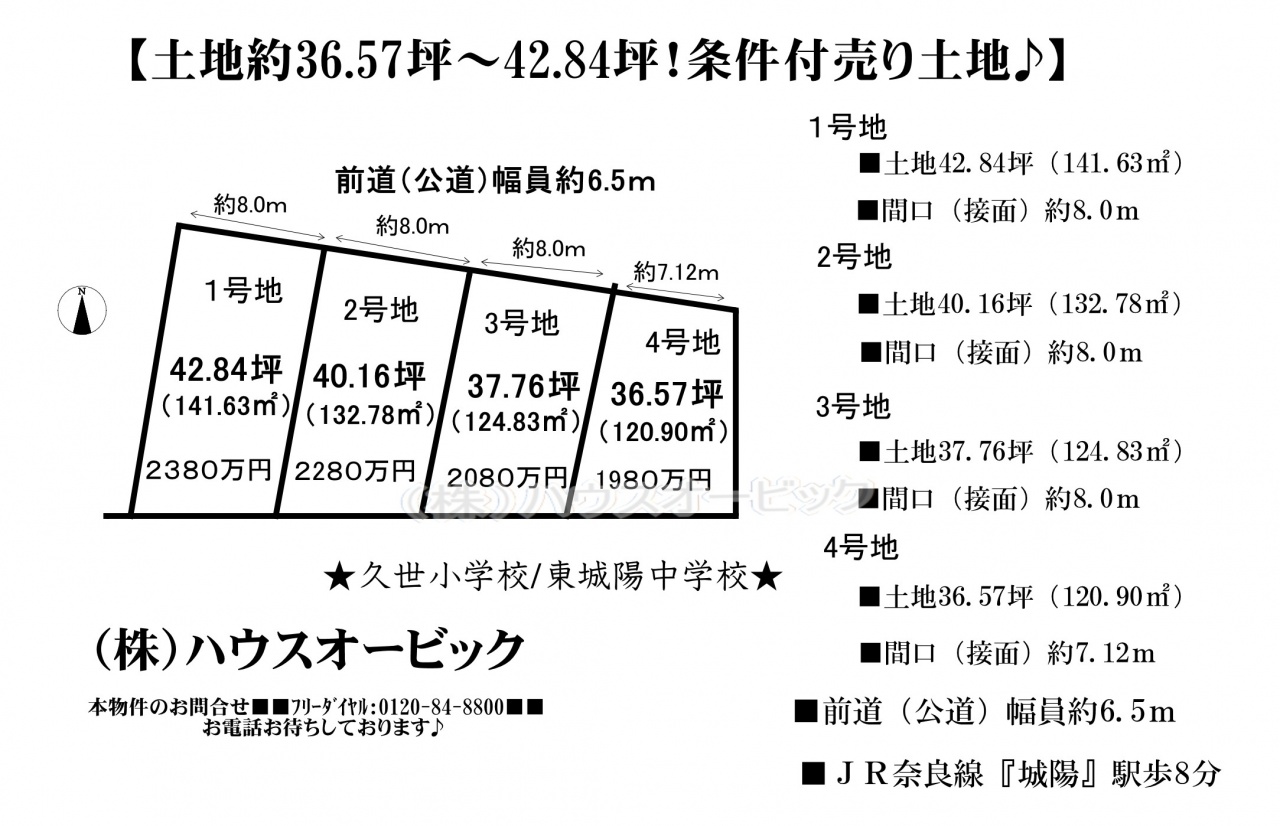 【土地約36.57坪～42.84坪！条件付売り土地♪】

前道（公道）幅員約6.5m

約8.0m
約8.0m
約8.0m
約7.12m

N

1号地
42.84坪
（141.63㎡）
2380万円

2号地
40.16坪
（132.78㎡）
2280万円

3号地
37.76坪
（124.83㎡）
2080万円

4号地
36.57坪
（120.90㎡）
1980万円

（株）ハウスオービック

★久世小学校/東城陽中学校★

（株）ハウスオービック

本物件のお問合せ■■フリーダイヤル：0120-84-8800■■
お電話お待ちしております♪

1号地
■土地42.84坪（141.63㎡）
■間口（接面）約8.0m

2号地
■土地40.16坪（132.78㎡）
■間口（接面）約8.0m

3号地
■土地37.76坪（124.83㎡）
■間口（接面）約8.0m

4号地
■土地36.57坪（120.90㎡）
■間口（接面）約7.12m

■前道（公道）幅員約6.5m

■ＪＲ奈良線『城陽』駅歩8分